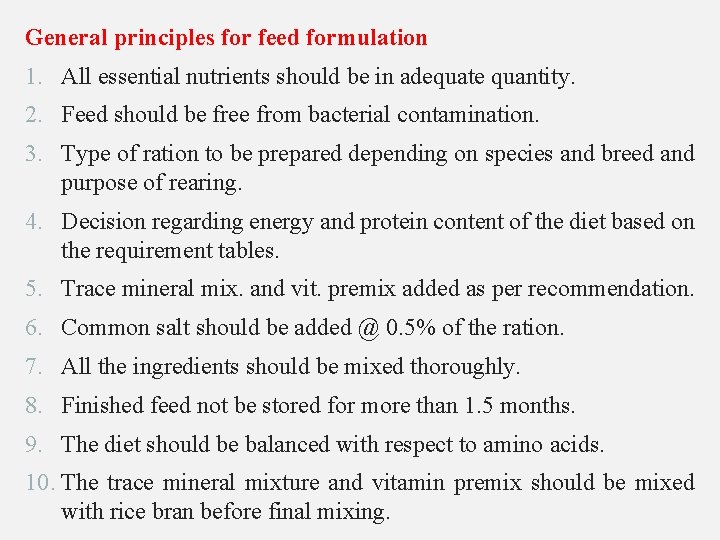 General principles for feed formulation

1. All essential nutrients should be in adequate quantity.
2. Feed should be free from bacterial contamination.
3. Type of ration to be prepared depending on species and breed and purpose of rearing.
4. Decision regarding energy and protein content of the diet based on the requirement tables.
5. Trace mineral mix. and vit. premix added as per recommendation.
6. Common salt should be added @ 0.5% of the ration.
7. All the ingredients should be mixed thoroughly.
8. Finished feed not be stored for more than 1.5 months.
9. The diet should be balanced with respect to amino acids.
10. The trace mineral mixture and vitamin premix should be mixed with rice bran before final mixing.